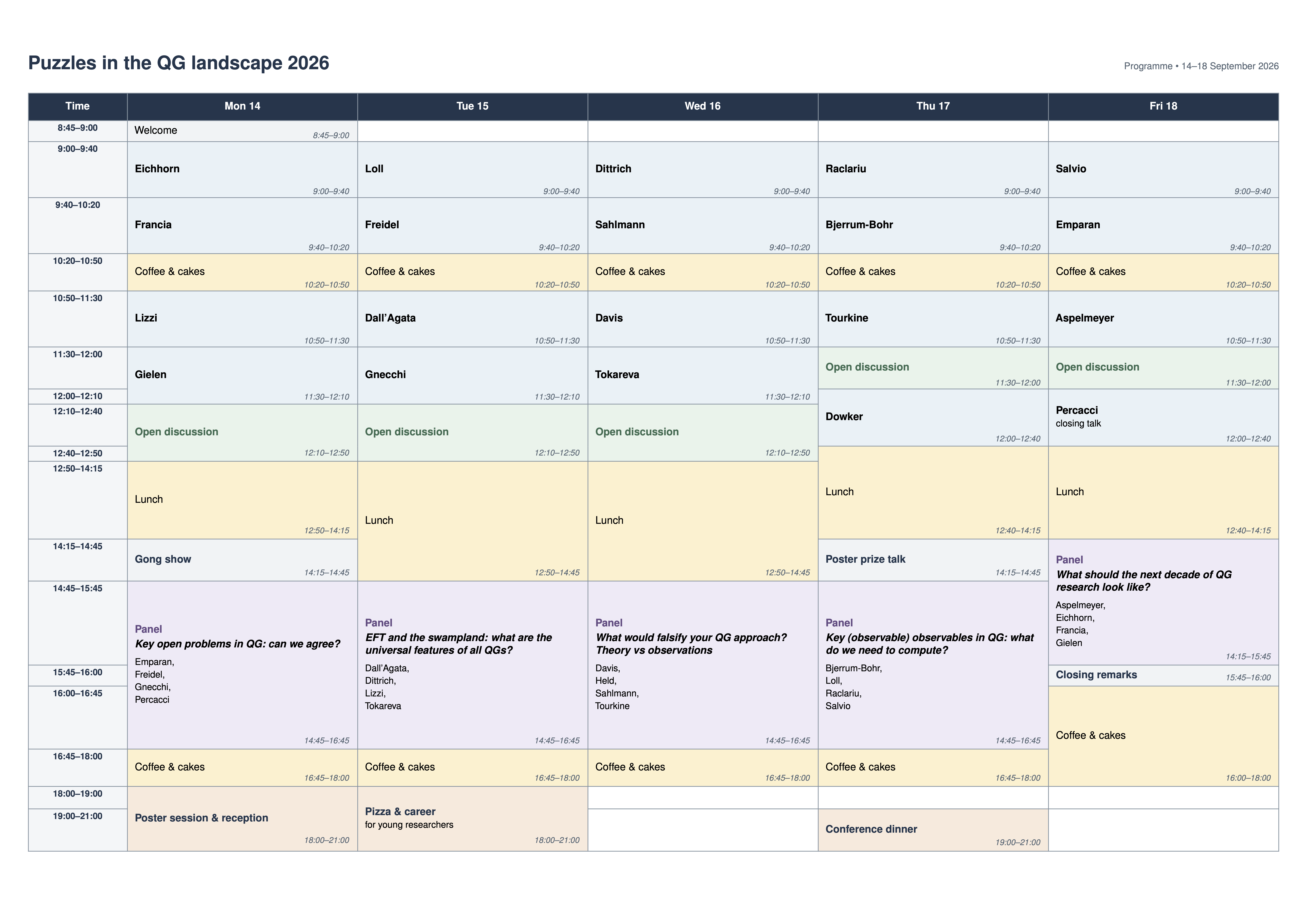 Puzzles in the QG landscape 2026

Programme • 14–18 September 2026

| Time | Mon 14 | Tue 15 | Wed 16 | Thu 17 | Fri 18 |
|---|---|---|---|---|---|
| 8:45–9:00 | Welcome 8:45–9:00 | | | | |
| 9:00–9:40 | Eichhorn 9:00–9:40 | Loll 9:00–9:40 | Dittrich 9:00–9:40 | Raclariu 9:00–9:40 | Salvio 9:00–9:40 |
| 9:40–10:20 | Francia 9:40–10:20 | Freidel 9:40–10:20 | Sahlmann 9:40–10:20 | Bjerrum-Bohr 9:40–10:20 | Emparan 9:40–10:20 |
| 10:20–10:50 | Coffee & cakes 10:20–10:50 | Coffee & cakes 10:20–10:50 | Coffee & cakes 10:20–10:50 | Coffee & cakes 10:20–10:50 | Coffee & cakes 10:20–10:50 |
| 10:50–11:30 | Lizzi 10:50–11:30 | Dall'Agata 10:50–11:30 | Davis 10:50–11:30 | Tourkine 10:50–11:30 | Aspelmeyer 10:50–11:30 |
| 11:30–12:00 | Gielen 11:30–12:10 | Gnecchi 11:30–12:10 | Tokareva 11:30–12:10 | Open discussion 11:30–12:00 | Open discussion 11:30–12:00 |
| 12:00–12:10 | | | | Dowker 12:00–12:40 | Percacci closing talk 12:00–12:40 |
| 12:10–12:40 | Open discussion 12:10–12:50 | Open discussion 12:10–12:50 | Open discussion 12:10–12:50 | | |
| 12:40–12:50 | | | | Lunch 12:40–14:15 | Lunch 12:40–14:15 |
| 12:50–14:15 | Lunch 12:50–14:15 | Lunch 12:50–14:45 | Lunch 12:50–14:45 | | |
| 14:15–14:45 | Gong show 14:15–14:45 | | | Poster prize talk 14:15–14:45 | Panel What should the next decade of QG research look like? Aspelmeyer, Eichhorn, Francia, Gielen 14:15–15:45 |
| 14:45–15:45 | Panel Key open problems in QG: can we agree? Emparan, Freidel, Gnecchi, Percacci 14:45–16:45 | Panel EFT and the swampland: what are the universal features of all QGs? Dall'Agata, Dittrich, Lizzi, Tokareva 14:45–16:45 | Panel What would falsify your QG approach? Theory vs observations Davis, Held, Sahlmann, Tourkine 14:45–16:45 | Panel Key (observable) observables in QG: what do we need to compute? Bjerrum-Bohr, Loll, Raclariu, Salvio 14:45–16:45 | |
| 15:45–16:00 | | | | | Closing remarks 15:45–16:00 |
| 16:00–16:45 | | | | | Coffee & cakes 16:00–18:00 |
| 16:45–18:00 | Coffee & cakes 16:45–18:00 | Coffee & cakes 16:45–18:00 | Coffee & cakes 16:45–18:00 | Coffee & cakes 16:45–18:00 | |
| 18:00–19:00 | Poster session & reception 18:00–21:00 | Pizza & career for young researchers 18:00–21:00 | | | |
| 19:00–21:00 | | | | Conference dinner 19:00–21:00 | |